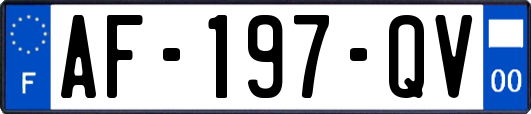 F
AF-197-QV
00